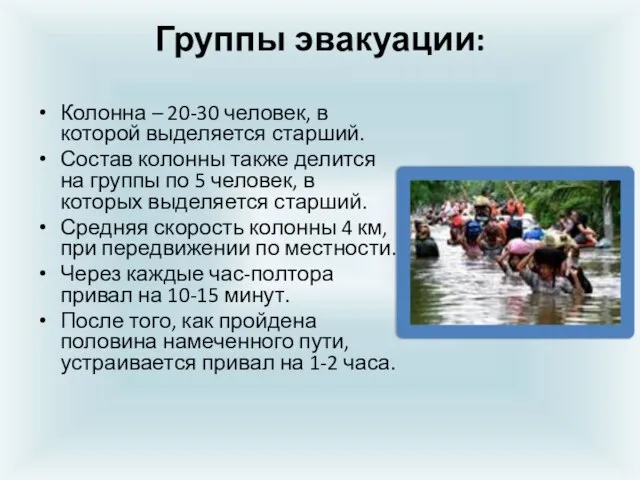 Группы эвакуации:

• Колонна – 20-30 человек, в которой выделяется старший.
• Состав колонны также делится на группы по 5 человек, в которых выделяется старший.
• Средняя скорость колонны 4 км, при передвижении по местности.
• Через каждые час-полтора привал на 10-15 минут.
• После того, как пройдена половина намеченного пути, устраивается привал на 1-2 часа.